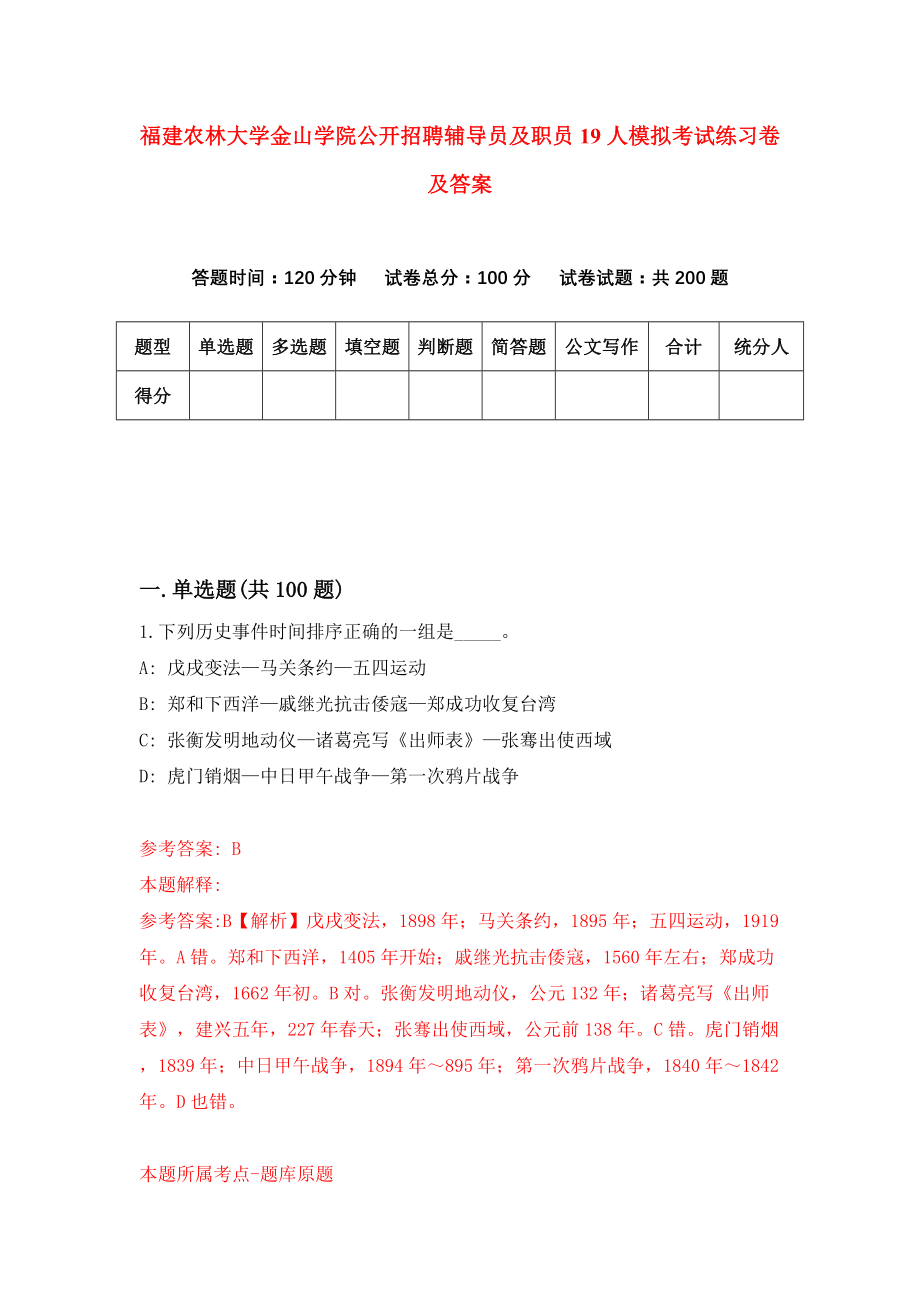 福建农林大学金山学院公开招聘辅导员及职员19人模拟考试练习卷及答案

答题时间：120分钟　试卷总分：100分　试卷试题：共200题

| 题型 | 单选题 | 多选题 | 填空题 | 判断题 | 简答题 | 公文写作 | 合计 | 统分人 |
|---|---|---|---|---|---|---|---|---|
| 得分 | | | | | | | | |

一.单选题(共100题)

1.下列历史事件时间排序正确的一组是_____。

A: 戊戌变法—马关条约—五四运动

B: 郑和下西洋—戚继光抗击倭寇—郑成功收复台湾

C: 张衡发明地动仪—诸葛亮写《出师表》—张骞出使西域

D: 虎门销烟—中日甲午战争—第一次鸦片战争

参考答案: B

本题解释:

参考答案:B【解析】戊戌变法，1898年；马关条约，1895年；五四运动，1919年。A错。郑和下西洋，1405年开始；戚继光抗击倭寇，1560年左右；郑成功收复台湾，1662年初。B对。张衡发明地动仪，公元132年；诸葛亮写《出师表》，建兴五年，227年春天；张骞出使西域，公元前138年。C错。虎门销烟，1839年；中日甲午战争，1894年～895年；第一次鸦片战争，1840年～1842年。D也错。

本题所属考点-题库原题